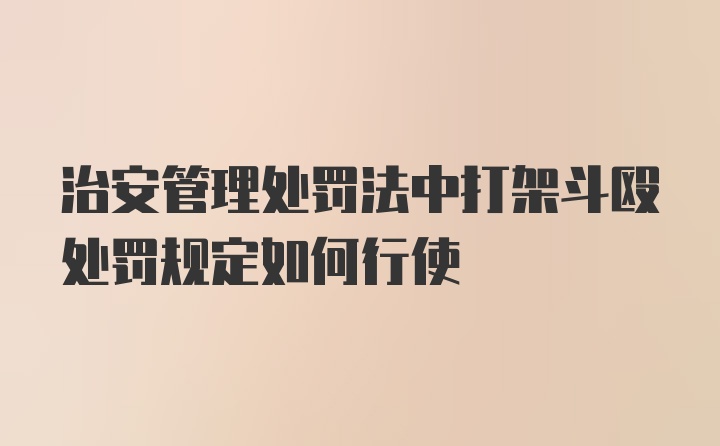 治安管理处罚法中打架斗殴处罚规定如何行使